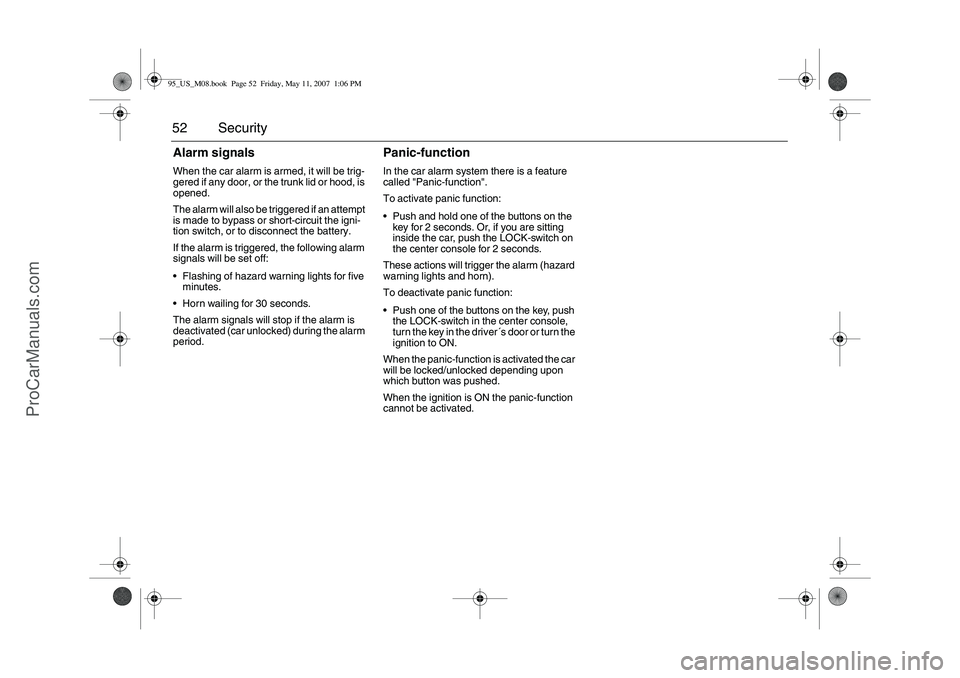 95_US_M08.book Page 52 Friday, May 11, 2007 1:06 PM

52 Security

Alarm signals

When the car alarm is armed, it will be triggered if any door, or the trunk lid or hood, is opened.

The alarm will also be triggered if an attempt is made to bypass or short-circuit the ignition switch, or to disconnect the battery.

If the alarm is triggered, the following alarm signals will be set off:

• Flashing of hazard warning lights for five minutes.

• Horn wailing for 30 seconds.

The alarm signals will stop if the alarm is deactivated (car unlocked) during the alarm period.

Panic-function

In the car alarm system there is a feature called "Panic-function".

To activate panic function:

• Push and hold one of the buttons on the key for 2 seconds. Or, if you are sitting inside the car, push the LOCK-switch on the center console for 2 seconds.

These actions will trigger the alarm (hazard warning lights and horn).

To deactivate panic function:

• Push one of the buttons on the key, push the LOCK-switch in the center console, turn the key in the driver´s door or turn the ignition to ON.

When the panic-function is activated the car will be locked/unlocked depending upon which button was pushed.

When the ignition is ON the panic-function cannot be activated.

ProCarManuals.com

carmanualsonline.info